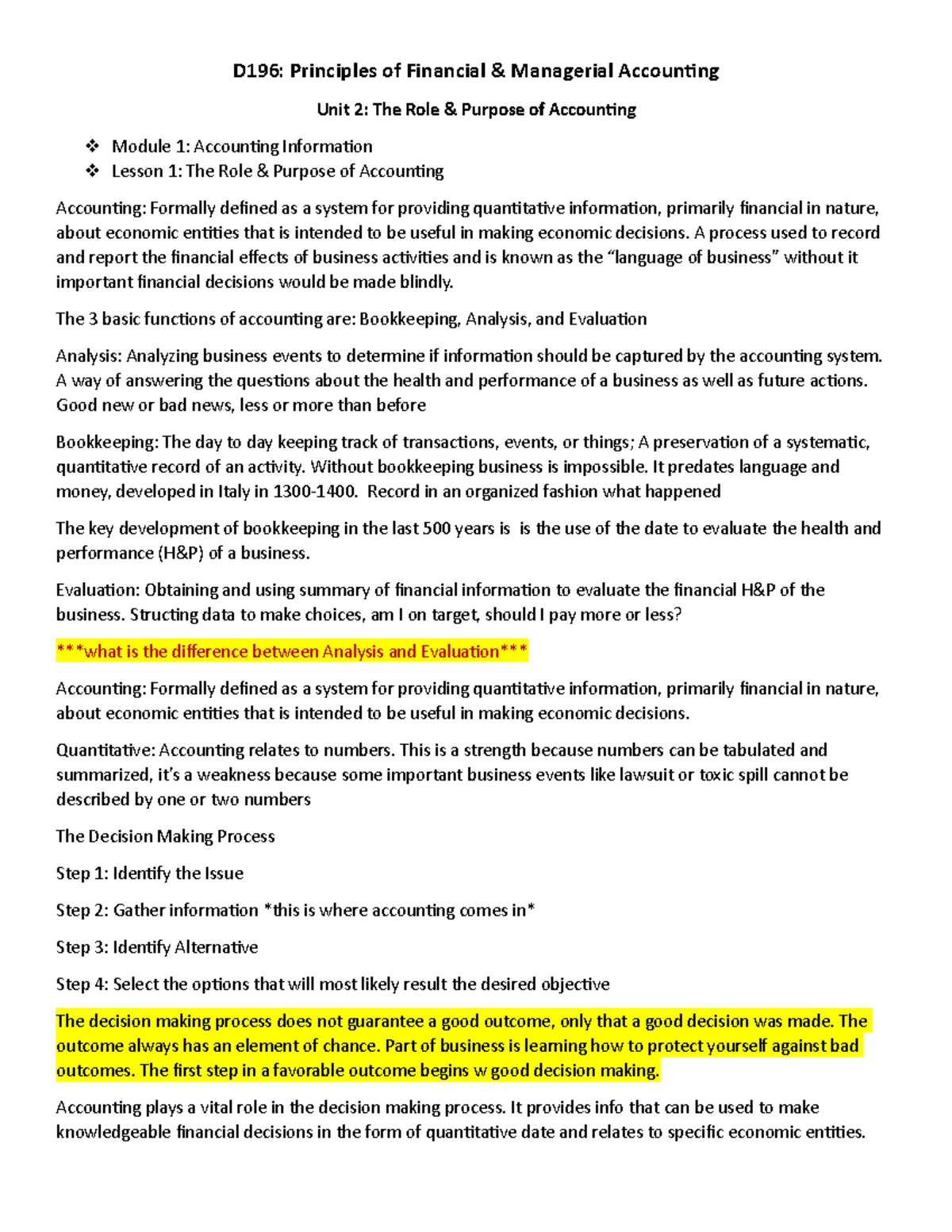 D196: Principles of Financial & Managerial Accounting

Unit 2: The Role & Purpose of Accounting

❖ Module 1: Accounting Information
❖ Lesson 1: The Role & Purpose of Accounting

Accounting: Formally defined as a system for providing quantitative information, primarily financial in nature, about economic entities that is intended to be useful in making economic decisions. A process used to record and report the financial effects of business activities and is known as the "language of business" without it important financial decisions would be made blindly.

The 3 basic functions of accounting are: Bookkeeping, Analysis, and Evaluation

Analysis: Analyzing business events to determine if information should be captured by the accounting system. A way of answering the questions about the health and performance of a business as well as future actions. Good new or bad news, less or more than before

Bookkeeping: The day to day keeping track of transactions, events, or things; A preservation of a systematic, quantitative record of an activity. Without bookkeeping business is impossible. It predates language and money, developed in Italy in 1300-1400. Record in an organized fashion what happened

The key development of bookkeeping in the last 500 years is is the use of the date to evaluate the health and performance (H&P) of a business.

Evaluation: Obtaining and using summary of financial information to evaluate the financial H&P of the business. Structing data to make choices, am I on target, should I pay more or less?

***what is the difference between Analysis and Evaluation***

Accounting: Formally defined as a system for providing quantitative information, primarily financial in nature, about economic entities that is intended to be useful in making economic decisions.

Quantitative: Accounting relates to numbers. This is a strength because numbers can be tabulated and summarized, it's a weakness because some important business events like lawsuit or toxic spill cannot be described by one or two numbers

The Decision Making Process

Step 1: Identify the Issue

Step 2: Gather information *this is where accounting comes in*

Step 3: Identify Alternative

Step 4: Select the options that will most likely result the desired objective

The decision making process does not guarantee a good outcome, only that a good decision was made. The outcome always has an element of chance. Part of business is learning how to protect yourself against bad outcomes. The first step in a favorable outcome begins w good decision making.

Accounting plays a vital role in the decision making process. It provides info that can be used to make knowledgeable financial decisions in the form of quantitative date and relates to specific economic entities.